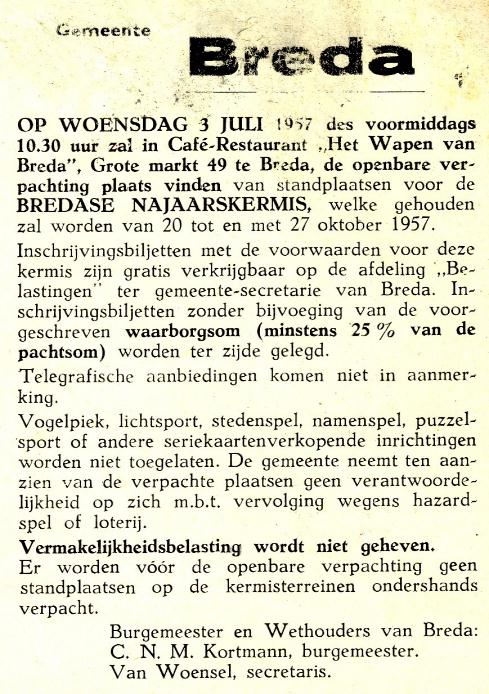 Gemeente

Breda

OP WOENSDAG 3 JULI 1957 des voormiddags 10.30 uur zal in Café-Restaurant „Het Wapen van Breda", Grote markt 49 te Breda, de openbare verpachting plaats vinden van standplaatsen voor de BREDASE NAJAARSKERMIS, welke gehouden zal worden van 20 tot en met 27 oktober 1957.

Inschrijvingsbiljetten met de voorwaarden voor deze kermis zijn gratis verkrijgbaar op de afdeling „Belastingen" ter gemeente-secretarie van Breda. Inschrijvingsbiljetten zonder bijvoeging van de voorgeschreven waarborgsom (minstens 25 % van de pachtsom) worden ter zijde gelegd.

Telegrafische aanbiedingen komen niet in aanmerking.

Vogelpiek, lichtsport, stedenspel, namenspel, puzzelsport of andere seriekaartenverkopende inrichtingen worden niet toegelaten. De gemeente neemt ten aanzien van de verpachte plaatsen geen verantwoordelijkheid op zich m.b.t. vervolging wegens hazardspel of loterij.

Vermakelijkheidsbelasting wordt niet geheven.
Er worden vóór de openbare verpachting geen standplaatsen op de kermisterreinen ondershands verpacht.

Burgemeester en Wethouders van Breda:
C. N. M. Kortmann, burgemeester.
Van Woensel, secretaris.